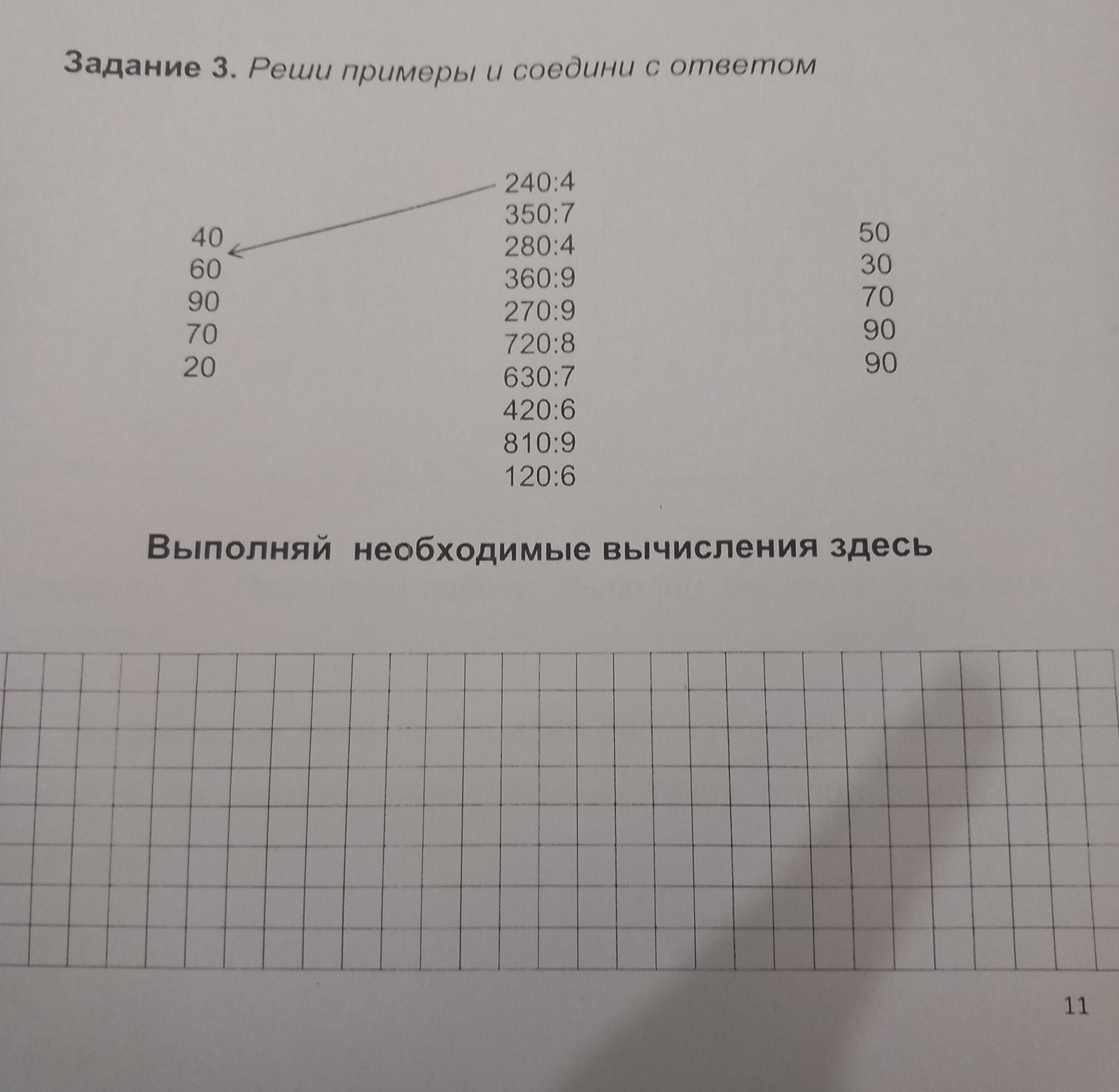 Задание 3. Реши примеры и соедини с ответом

40
60
90
70
20

240:4
350:7
280:4
360:9
270:9
720:8
630:7
420:6
810:9
120:6

50
30
70
90
90

Выполняй необходимые вычисления здесь

11